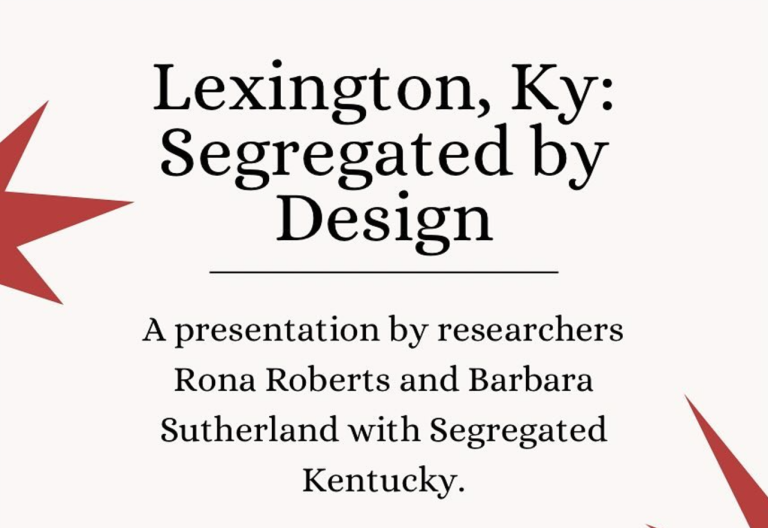 Lexington, Ky: Segregated by Design

A presentation by researchers Rona Roberts and Barbara Sutherland with Segregated Kentucky.